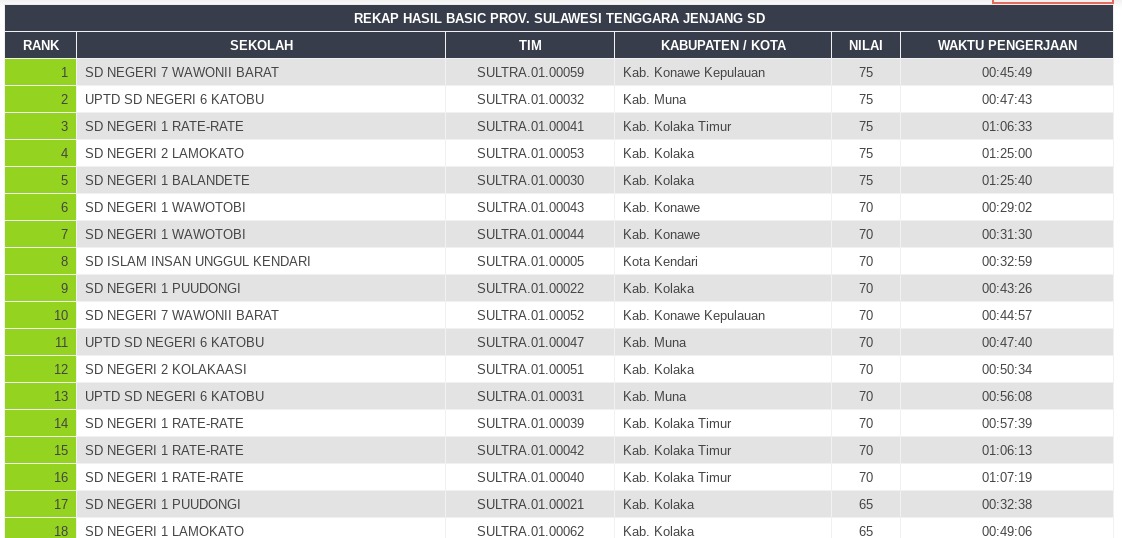 REKAP HASIL BASIC PROV. SULAWESI TENGGARA JENJANG SD

| RANK | SEKOLAH | TIM | KABUPATEN / KOTA | NILAI | WAKTU PENGERJAAN |
|---|---|---|---|---|---|
| 1 | SD NEGERI 7 WAWONII BARAT | SULTRA.01.00059 | Kab. Konawe Kepulauan | 75 | 00:45:49 |
| 2 | UPTD SD NEGERI 6 KATOBU | SULTRA.01.00032 | Kab. Muna | 75 | 00:47:43 |
| 3 | SD NEGERI 1 RATE-RATE | SULTRA.01.00041 | Kab. Kolaka Timur | 75 | 01:06:33 |
| 4 | SD NEGERI 2 LAMOKATO | SULTRA.01.00053 | Kab. Kolaka | 75 | 01:25:00 |
| 5 | SD NEGERI 1 BALANDETE | SULTRA.01.00030 | Kab. Kolaka | 75 | 01:25:40 |
| 6 | SD NEGERI 1 WAWOTOBI | SULTRA.01.00043 | Kab. Konawe | 70 | 00:29:02 |
| 7 | SD NEGERI 1 WAWOTOBI | SULTRA.01.00044 | Kab. Konawe | 70 | 00:31:30 |
| 8 | SD ISLAM INSAN UNGGUL KENDARI | SULTRA.01.00005 | Kota Kendari | 70 | 00:32:59 |
| 9 | SD NEGERI 1 PUUDONGI | SULTRA.01.00022 | Kab. Kolaka | 70 | 00:43:26 |
| 10 | SD NEGERI 7 WAWONII BARAT | SULTRA.01.00052 | Kab. Konawe Kepulauan | 70 | 00:44:57 |
| 11 | UPTD SD NEGERI 6 KATOBU | SULTRA.01.00047 | Kab. Muna | 70 | 00:47:40 |
| 12 | SD NEGERI 2 KOLAKAASI | SULTRA.01.00051 | Kab. Kolaka | 70 | 00:50:34 |
| 13 | UPTD SD NEGERI 6 KATOBU | SULTRA.01.00031 | Kab. Muna | 70 | 00:56:08 |
| 14 | SD NEGERI 1 RATE-RATE | SULTRA.01.00039 | Kab. Kolaka Timur | 70 | 00:57:39 |
| 15 | SD NEGERI 1 RATE-RATE | SULTRA.01.00042 | Kab. Kolaka Timur | 70 | 01:06:13 |
| 16 | SD NEGERI 1 RATE-RATE | SULTRA.01.00040 | Kab. Kolaka Timur | 70 | 01:07:19 |
| 17 | SD NEGERI 1 PUUDONGI | SULTRA.01.00021 | Kab. Kolaka | 65 | 00:32:38 |
| 18 | SD NEGERI 1 LAMOKATO | SULTRA.01.00062 | Kab. Kolaka | 65 | 00:49:06 |